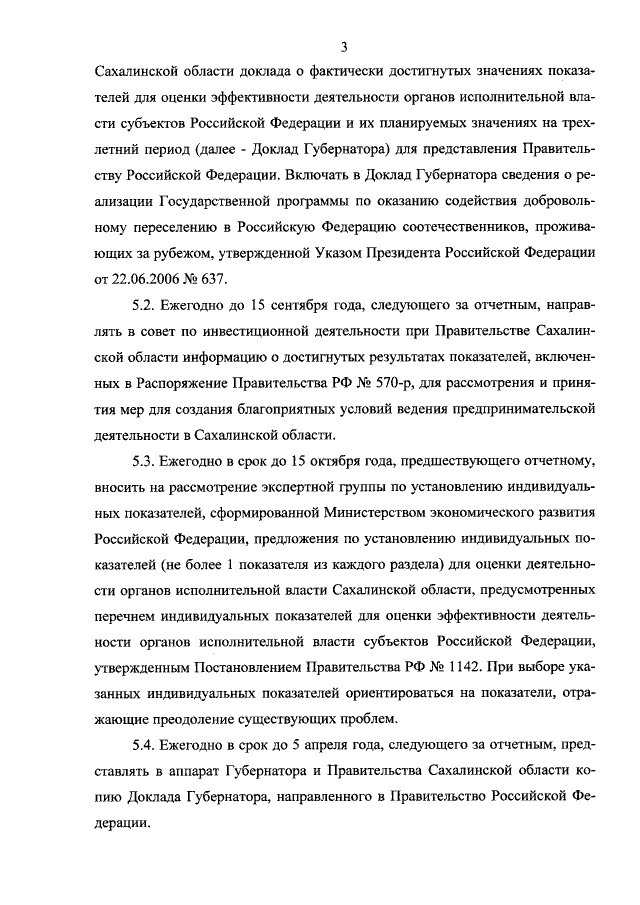 3

Сахалинской области доклада о фактически достигнутых значениях показателей для оценки эффективности деятельности органов исполнительной власти субъектов Российской Федерации и их планируемых значениях на трехлетний период (далее - Доклад Губернатора) для представления Правительству Российской Федерации. Включать в Доклад Губернатора сведения о реализации Государственной программы по оказанию содействия добровольному переселению в Российскую Федерацию соотечественников, проживающих за рубежом, утвержденной Указом Президента Российской Федерации от 22.06.2006 № 637.

5.2. Ежегодно до 15 сентября года, следующего за отчетным, направлять в совет по инвестиционной деятельности при Правительстве Сахалинской области информацию о достигнутых результатах показателей, включенных в Распоряжение Правительства РФ № 570-р, для рассмотрения и принятия мер для создания благоприятных условий ведения предпринимательской деятельности в Сахалинской области.

5.3. Ежегодно в срок до 15 октября года, предшествующего отчетному, вносить на рассмотрение экспертной группы по установлению индивидуальных показателей, сформированной Министерством экономического развития Российской Федерации, предложения по установлению индивидуальных показателей (не более 1 показателя из каждого раздела) для оценки деятельности органов исполнительной власти Сахалинской области, предусмотренных перечнем индивидуальных показателей для оценки эффективности деятельности органов исполнительной власти субъектов Российской Федерации, утвержденным Постановлением Правительства РФ № 1142. При выборе указанных индивидуальных показателей ориентироваться на показатели, отражающие преодоление существующих проблем.

5.4. Ежегодно в срок до 5 апреля года, следующего за отчетным, представлять в аппарат Губернатора и Правительства Сахалинской области копию Доклада Губернатора, направленного в Правительство Российской Федерации.